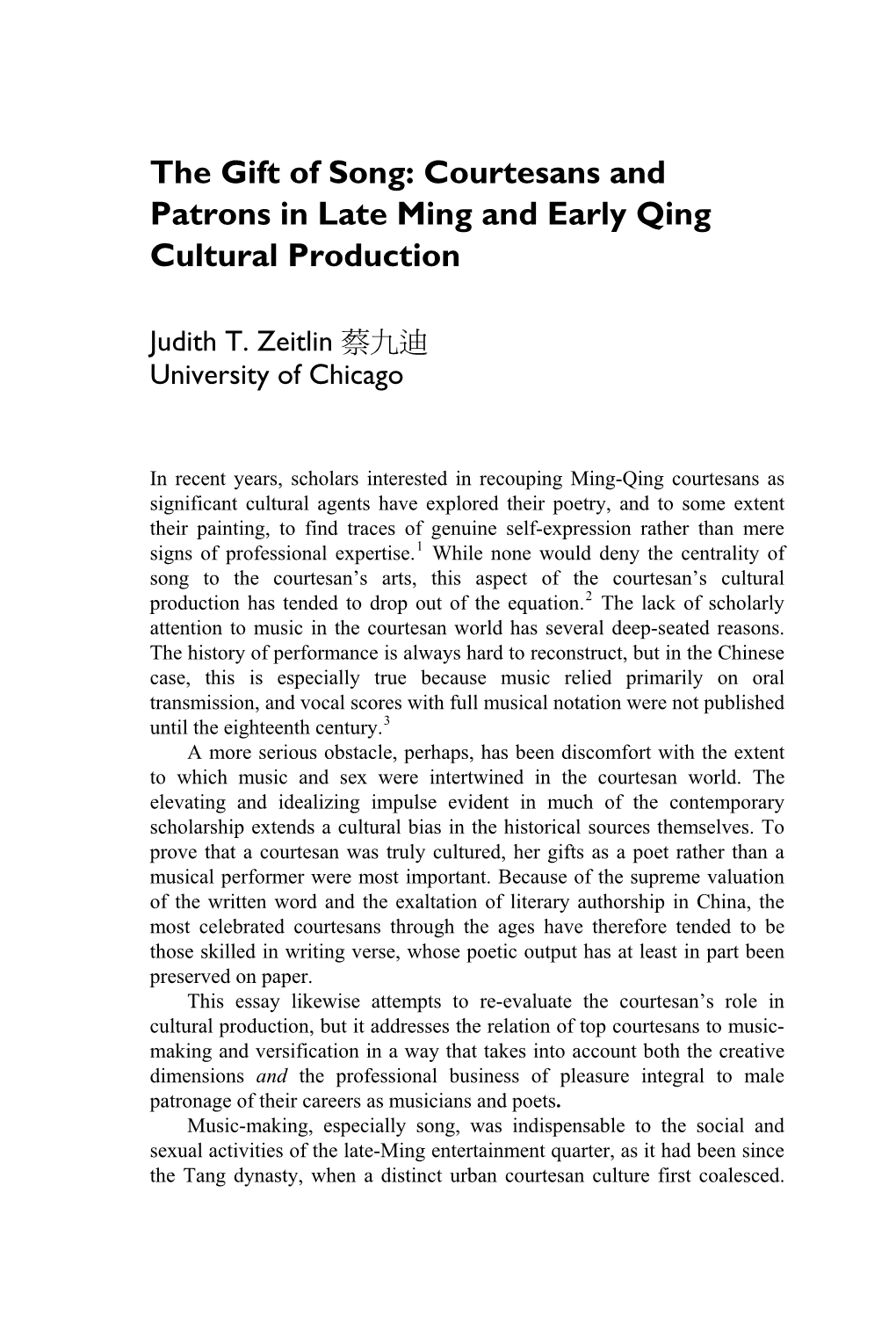 The Gift of Song: Courtesans and Patrons in Late Ming and Early Qing Cultural Production

Judith T. Zeitlin 蔡九迪
University of Chicago

In recent years, scholars interested in recouping Ming-Qing courtesans as significant cultural agents have explored their poetry, and to some extent their painting, to find traces of genuine self-expression rather than mere signs of professional expertise.$^1$ While none would deny the centrality of song to the courtesan's arts, this aspect of the courtesan's cultural production has tended to drop out of the equation.$^2$ The lack of scholarly attention to music in the courtesan world has several deep-seated reasons. The history of performance is always hard to reconstruct, but in the Chinese case, this is especially true because music relied primarily on oral transmission, and vocal scores with full musical notation were not published until the eighteenth century.$^3$

A more serious obstacle, perhaps, has been discomfort with the extent to which music and sex were intertwined in the courtesan world. The elevating and idealizing impulse evident in much of the contemporary scholarship extends a cultural bias in the historical sources themselves. To prove that a courtesan was truly cultured, her gifts as a poet rather than a musical performer were most important. Because of the supreme valuation of the written word and the exaltation of literary authorship in China, the most celebrated courtesans through the ages have therefore tended to be those skilled in writing verse, whose poetic output has at least in part been preserved on paper.

This essay likewise attempts to re-evaluate the courtesan's role in cultural production, but it addresses the relation of top courtesans to music-making and versification in a way that takes into account both the creative dimensions and the professional business of pleasure integral to male patronage of their careers as musicians and poets.

Music-making, especially song, was indispensable to the social and sexual activities of the late-Ming entertainment quarter, as it had been since the Tang dynasty, when a distinct urban courtesan culture first coalesced.